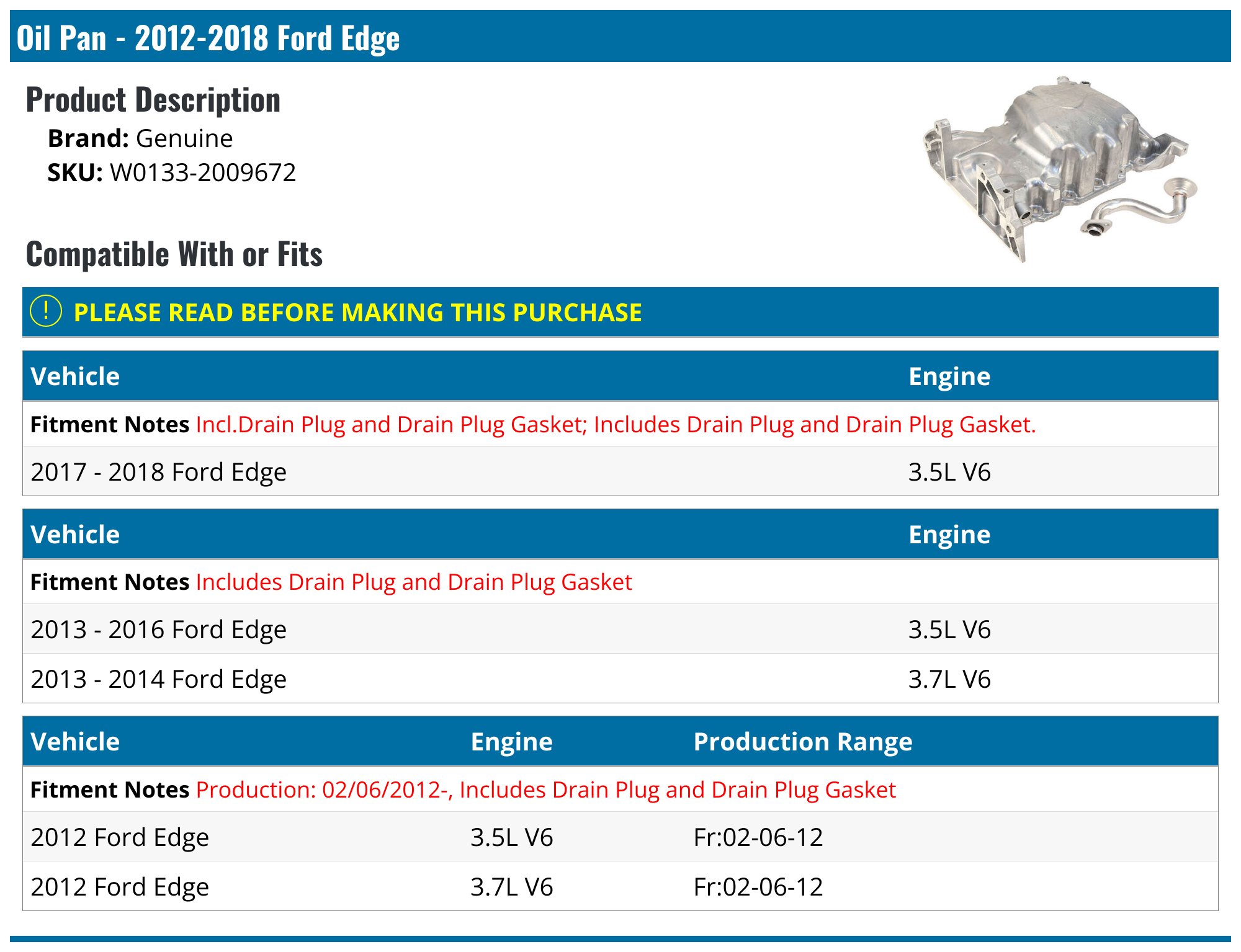 Oil Pan - 2012-2018 Ford Edge

Product Description

Brand: Genuine
SKU: W0133-2009672

Compatible With or Fits

! PLEASE READ BEFORE MAKING THIS PURCHASE

| Vehicle | Engine |
|---|---|
| Fitment Notes Incl.Drain Plug and Drain Plug Gasket; Includes Drain Plug and Drain Plug Gasket. | |
| 2017 - 2018 Ford Edge | 3.5L V6 |

| Vehicle | Engine |
|---|---|
| Fitment Notes Includes Drain Plug and Drain Plug Gasket | |
| 2013 - 2016 Ford Edge | 3.5L V6 |
| 2013 - 2014 Ford Edge | 3.7L V6 |

| Vehicle | Engine | Production Range |
|---|---|---|
| Fitment Notes Production: 02/06/2012-, Includes Drain Plug and Drain Plug Gasket | | |
| 2012 Ford Edge | 3.5L V6 | Fr:02-06-12 |
| 2012 Ford Edge | 3.7L V6 | Fr:02-06-12 |